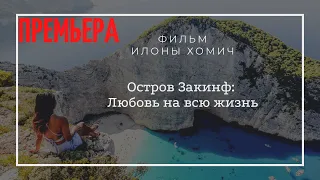 ПРЕМЬЕРА

ФИЛЬМ
ИЛОНЫ ХОМИЧ

Остров Закинф:
Любовь на всю жизнь